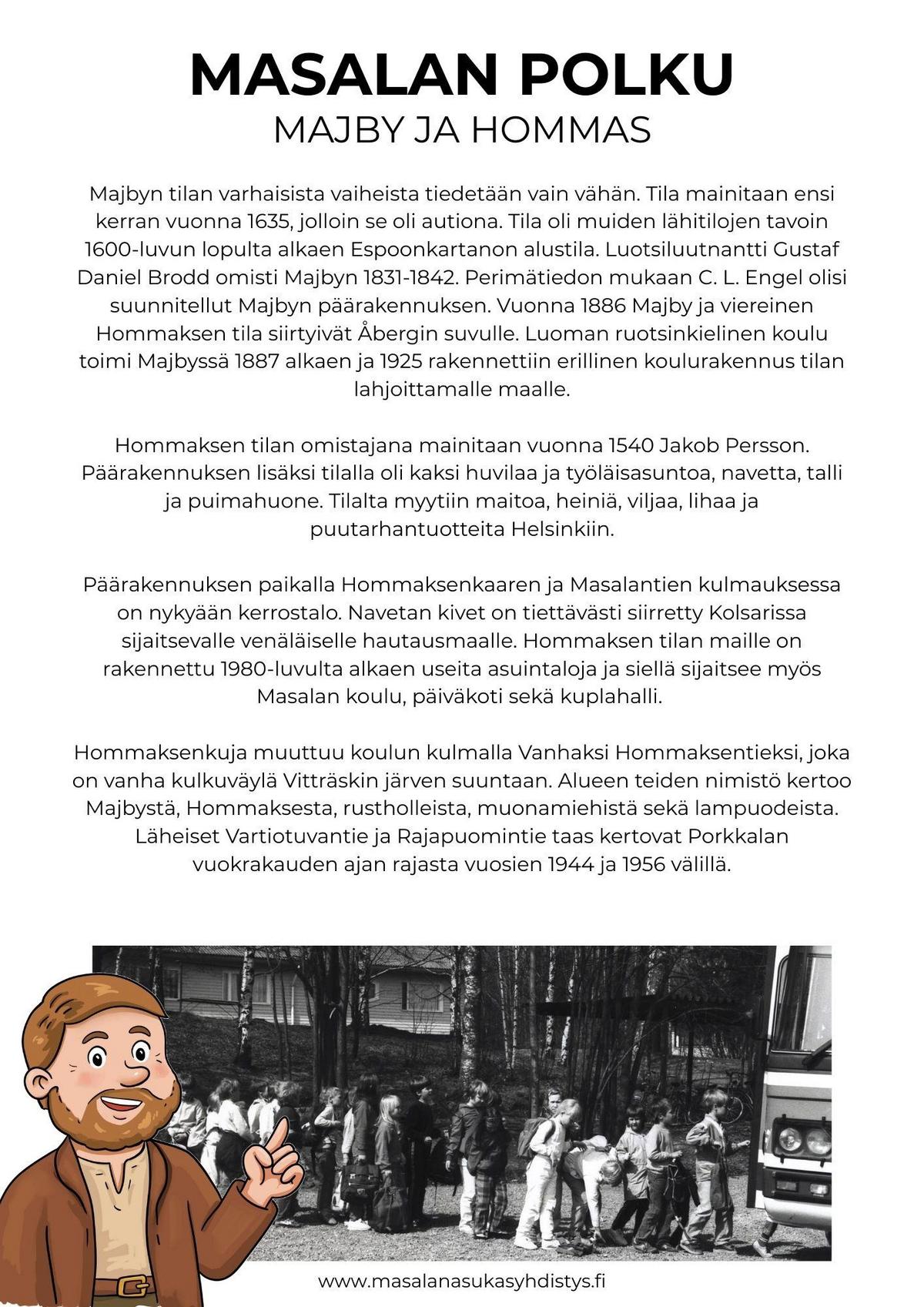 MASALAN POLKU
MAJBY JA HOMMAS

Majbyn tilan varhaisista vaiheista tiedetään vain vähän. Tila mainitaan ensi kerran vuonna 1635, jolloin se oli autiona. Tila oli muiden lähitilojen tavoin 1600-luvun lopulta alkaen Espoonkartanon alustila. Luotsiluutnantti Gustaf Daniel Brodd omisti Majbyn 1831-1842. Perimätiedon mukaan C. L. Engel olisi suunnitellut Majbyn päärakennuksen. Vuonna 1886 Majby ja viereinen Hommaksen tila siirtyivät Åbergin suvulle. Luoman ruotsinkielinen koulu toimi Majbyssä 1887 alkaen ja 1925 rakennettiin erillinen koulurakennus tilan lahjoittamalle maalle.

Hommaksen tilan omistajana mainitaan vuonna 1540 Jakob Persson. Päärakennuksen lisäksi tilalla oli kaksi huvilaa ja työläisasuntoa, navetta, talli ja puimahuone. Tilalta myytiin maitoa, heiniä, viljaa, lihaa ja puutarhantuotteita Helsinkiin.

Päärakennuksen paikalla Hommaksenkaaren ja Masalantien kulmauksessa on nykyään kerrostalo. Navetan kivet on tiettävästi siirretty Kolsarissa sijaitsevalle venäläiselle hautausmaalle. Hommaksen tilan maille on rakennettu 1980-luvulta alkaen useita asuintaloja ja siellä sijaitsee myös Masalan koulu, päiväkoti sekä kuplahalli.

Hommaksenkuja muuttuu koulun kulmalla Vanhaksi Hommaksentieksi, joka on vanha kulkuväylä Vitträskin järven suuntaan. Alueen teiden nimistö kertoo Majbystä, Hommaksesta, rustholleista, muonamiehistä sekä lampuodeista. Läheiset Vartiotuvantie ja Rajapuomintie taas kertovat Porkkalan vuokrakauden ajan rajasta vuosien 1944 ja 1956 välillä.

www.masalanasukasyhdistys.fi